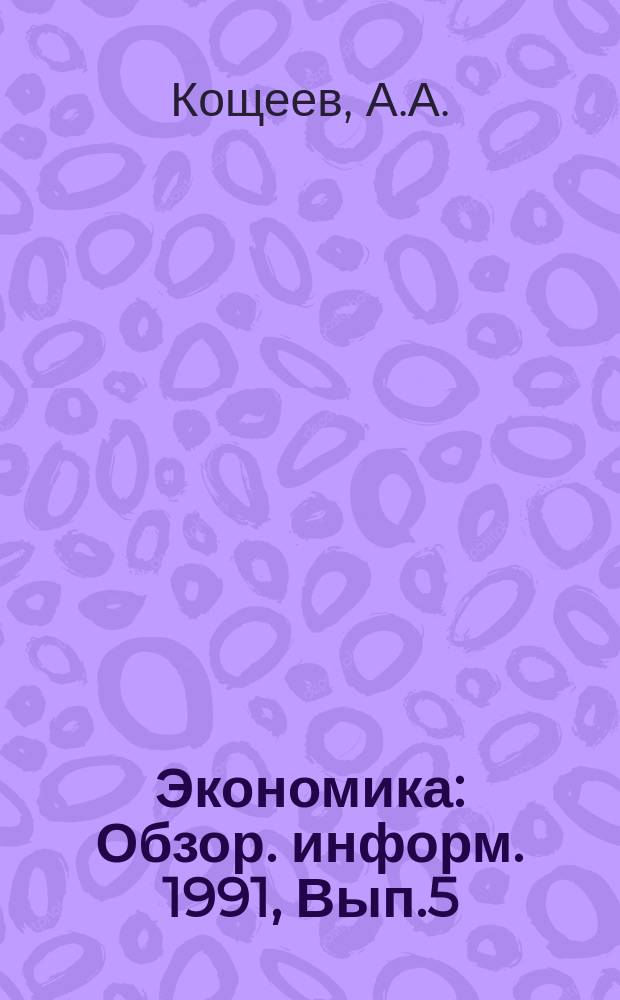 Кощеев, А.А.

Экономика: Обзор. информ. 1991, Вып.5